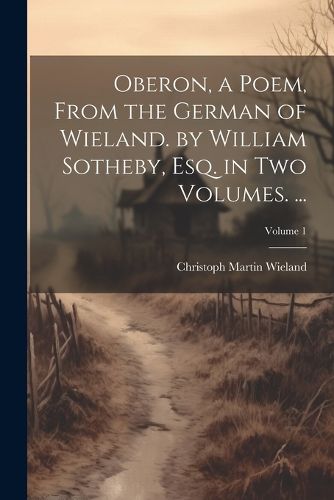 Oberon, a Poem, From the German of Wieland. by William Sotheby, Esq. in Two Volumes. ...

Volume 1

Christoph Martin Wieland